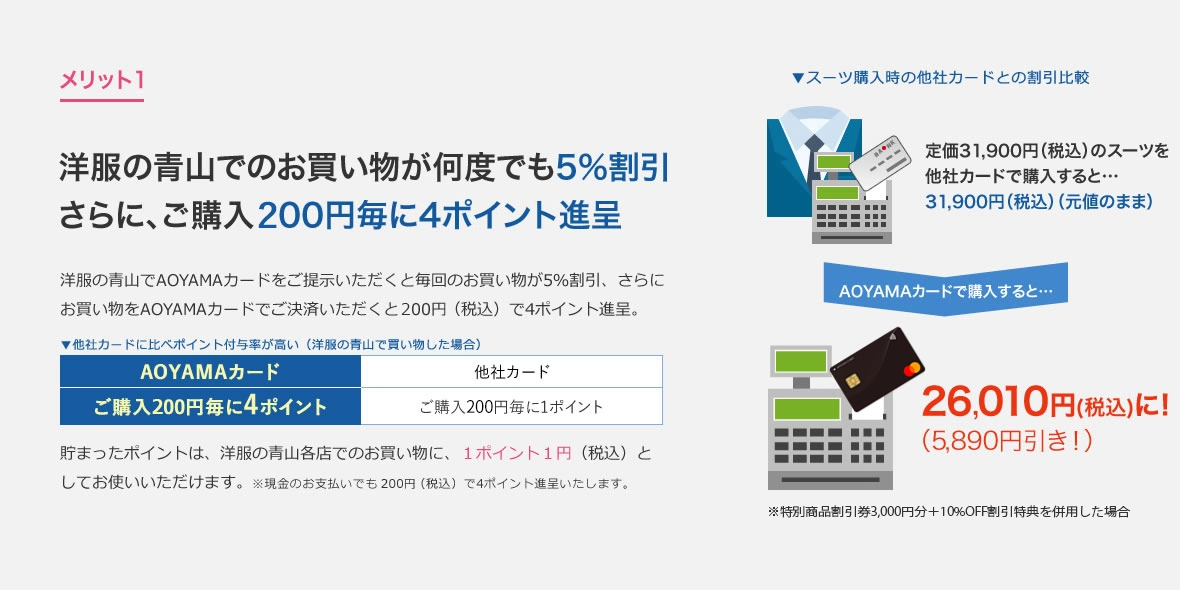 メリット1

洋服の青山でのお買い物が何度でも5%割引
さらに、ご購入200円毎に4ポイント進呈

洋服の青山でAOYAMAカードをご提示いただくと毎回のお買い物が5%割引、さらにお買い物をAOYAMAカードでご決済いただくと200円（税込）で4ポイント進呈。

▼他社カードに比べポイント付与率が高い（洋服の青山で買い物した場合）

| AOYAMAカード | 他社カード |
|---|---|
| ご購入200円毎に4ポイント | ご購入200円毎に1ポイント |

貯まったポイントは、洋服の青山各店でのお買い物に、１ポイント１円（税込）としてお使いいただけます。※現金のお支払いでも 200円（税込）で4ポイント進呈いたします。

▼スーツ購入時の他社カードとの割引比較

定価31,900円（税込）のスーツを他社カードで購入すると…
31,900円（税込）（元値のまま）

AOYAMAカードで購入すると…

26,010円(税込)に!
(5,890円引き！)

※特別商品割引券3,000円分＋10%OFF割引特典を併用した場合